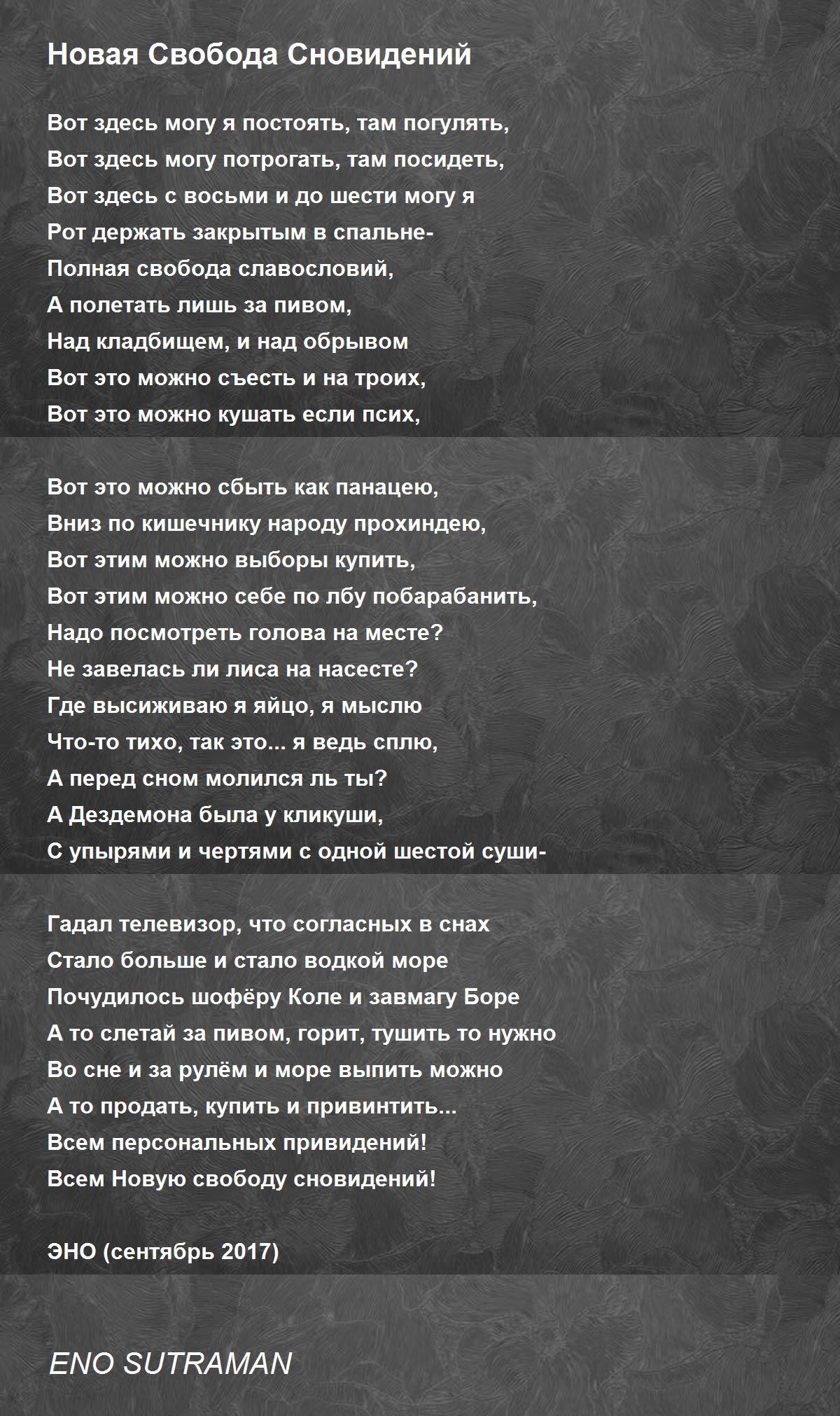 Новая Свобода Сновидений

Вот здесь могу я постоять, там погулять,
Вот здесь могу потрогать, там посидеть,
Вот здесь с восьми и до шести могу я
Рот держать закрытым в спальне-
Полная свобода славословий,
А полетать лишь за пивом,
Над кладбищем, и над обрывом
Вот это можно съесть и на троих,
Вот это можно кушать если псих,

Вот это можно сбыть как панацею,
Вниз по кишечнику народу прохиндею,
Вот этим можно выборы купить,
Вот этим можно себе по лбу побарабанить,
Надо посмотреть голова на месте?
Не завелась ли лиса на насесте?
Где высиживаю я яйцо, я мыслю
Что-то тихо, так это... я ведь сплю,
А перед сном молился ль ты?
А Дездемона была у кликуши,
С упырями и чертями с одной шестой суши-

Гадал телевизор, что согласных в снах
Стало больше и стало водкой море
Почудилось шофёру Коле и завмагу Боре
А то слетай за пивом, горит, тушить то нужно
Во сне и за рулём и море выпить можно
А то продать, купить и привинтить...
Всем персональных привидений!
Всем Новую свободу сновидений!

ЭНО (сентябрь 2017)

ENO SUTRAMAN